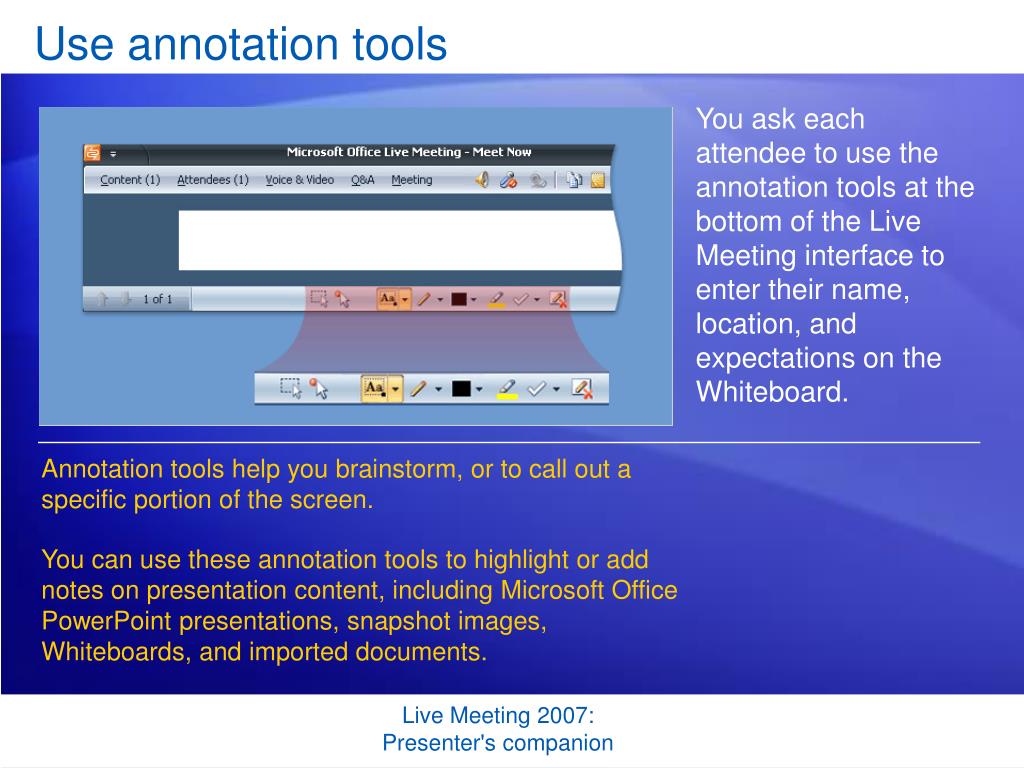 Use annotation tools

Microsoft Office Live Meeting - Meet Now

Content (1) Attendees (1) Voice & Video Q&A Meeting

1 of 1

Aa

Aa

You ask each attendee to use the annotation tools at the bottom of the Live Meeting interface to enter their name, location, and expectations on the Whiteboard.

Annotation tools help you brainstorm, or to call out a specific portion of the screen.

You can use these annotation tools to highlight or add notes on presentation content, including Microsoft Office PowerPoint presentations, snapshot images, Whiteboards, and imported documents.

Live Meeting 2007: Presenter's companion